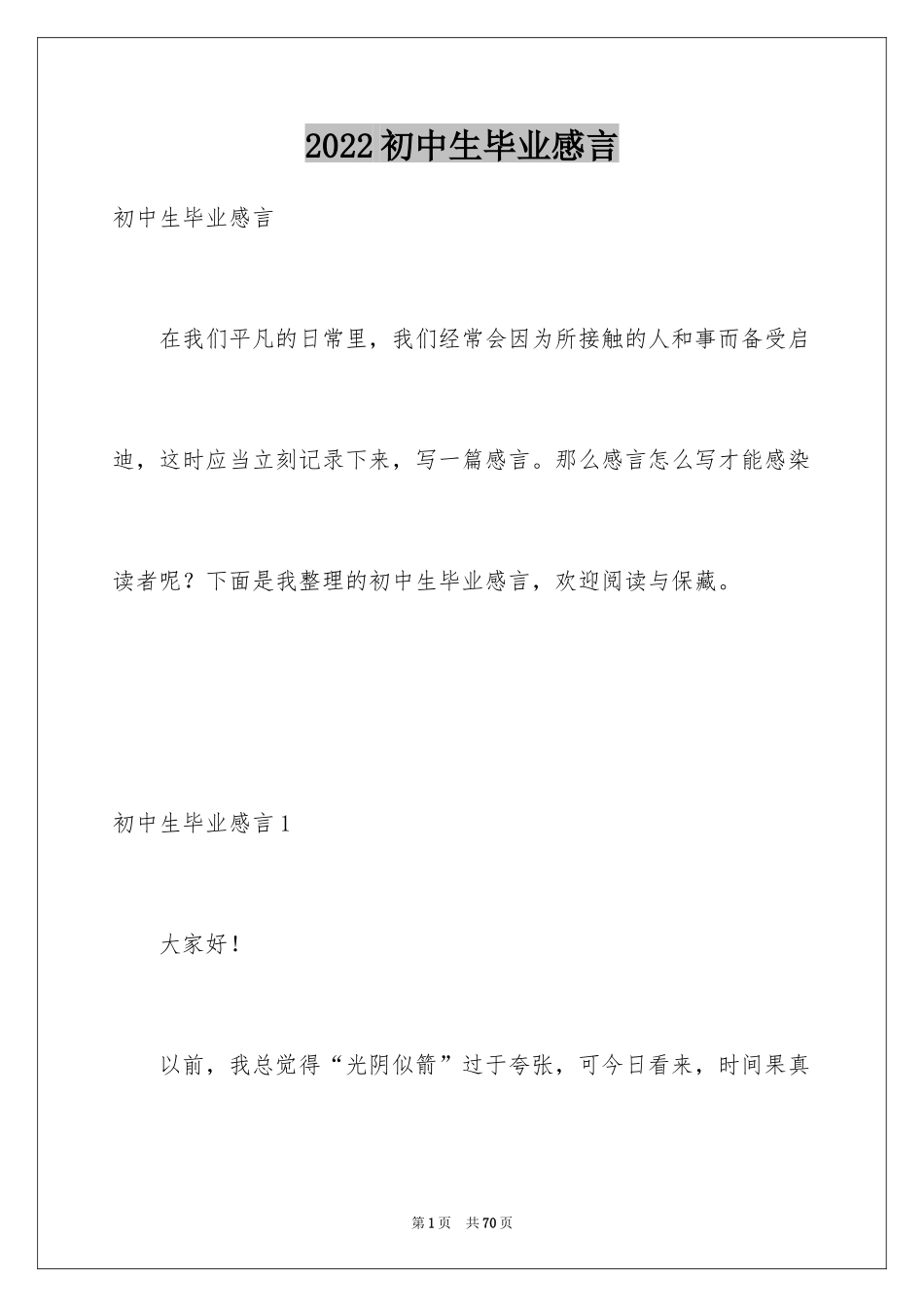 2022初中生毕业感言

初中生毕业感言

在我们平凡的日常里，我们经常会因为所接触的人和事而备受启迪，这时应当立刻记录下来，写一篇感言。那么感言怎么写才能感染读者呢？下面是我整理的初中生毕业感言，欢迎阅读与保藏。

初中生毕业感言1

大家好！

以前，我总觉得“光阴似箭”过于夸张，可今日看来，时间果真

第1页　共70页